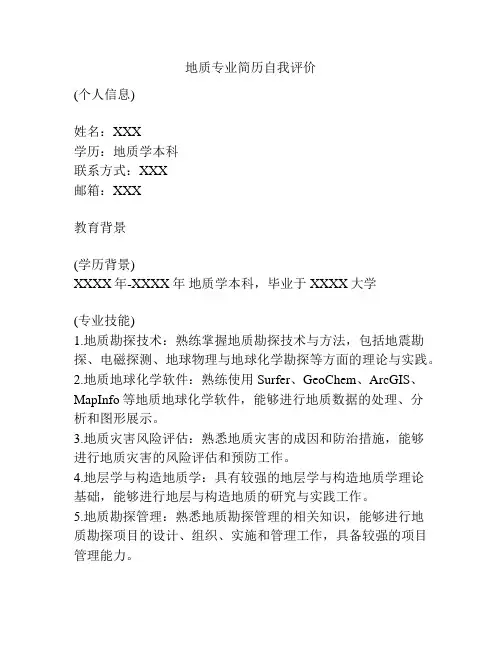 地质专业简历自我评价

(个人信息)

姓名：XXX
学历：地质学本科
联系方式：XXX
邮箱：XXX

教育背景

(学历背景)
XXXX 年-XXXX 年 地质学本科，毕业于 XXXX 大学

(专业技能)
1.地质勘探技术：熟练掌握地质勘探技术与方法，包括地震勘探、电磁探测、地球物理与地球化学勘探等方面的理论与实践。
2.地质地球化学软件：熟练使用 Surfer、GeoChem、ArcGIS、MapInfo 等地质地球化学软件，能够进行地质数据的处理、分析和图形展示。
3.地质灾害风险评估：熟悉地质灾害的成因和防治措施，能够进行地质灾害的风险评估和预防工作。
4.地层学与构造地质学：具有较强的地层学与构造地质学理论基础，能够进行地层与构造地质的研究与实践工作。
5.地质勘探管理：熟悉地质勘探管理的相关知识，能够进行地质勘探项目的设计、组织、实施和管理工作，具备较强的项目管理能力。